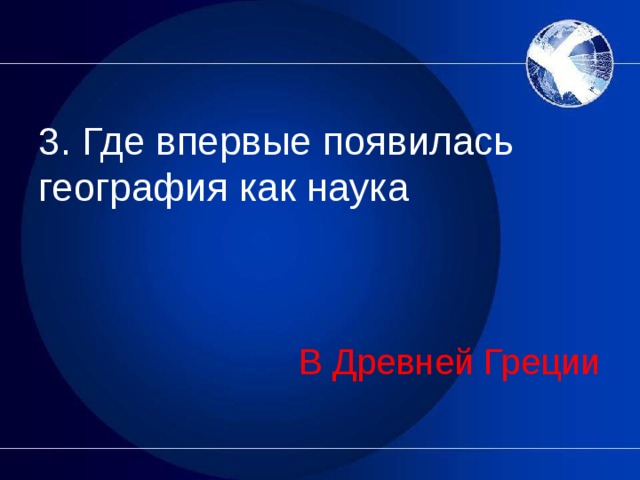 3. Где впервые появилась география как наука

В Древней Греции